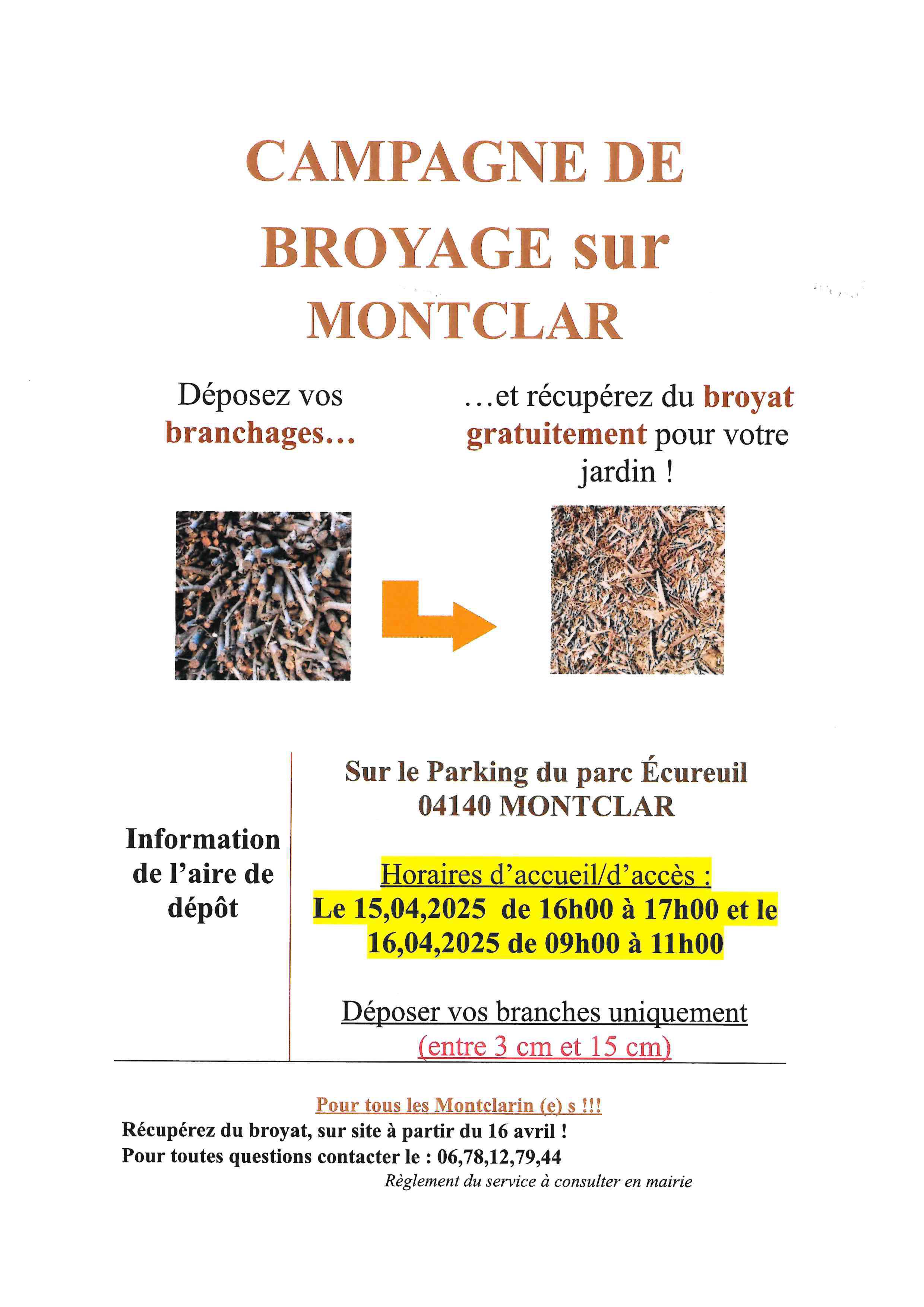 CAMPAGNE DE BROYAGE sur MONTCLAR

Déposez vos branchages…

…et récupérez du broyat gratuitement pour votre jardin !

Information de l'aire de dépôt

Sur le Parking du parc Écureuil
04140 MONTCLAR

Horaires d'accueil/d'accès :
Le 15,04,2025 de 16h00 à 17h00 et le 16,04,2025 de 09h00 à 11h00

Déposer vos branches uniquement
(entre 3 cm et 15 cm)

Pour tous les Montclarin (e) s !!!
Récupérez du broyat, sur site à partir du 16 avril !
Pour toutes questions contacter le : 06,78,12,79,44
Règlement du service à consulter en mairie